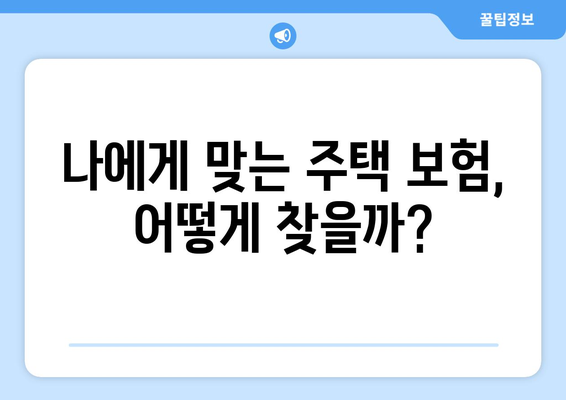 꿀팁정보

나에게 맞는 주택 보험, 어떻게 찾을까?